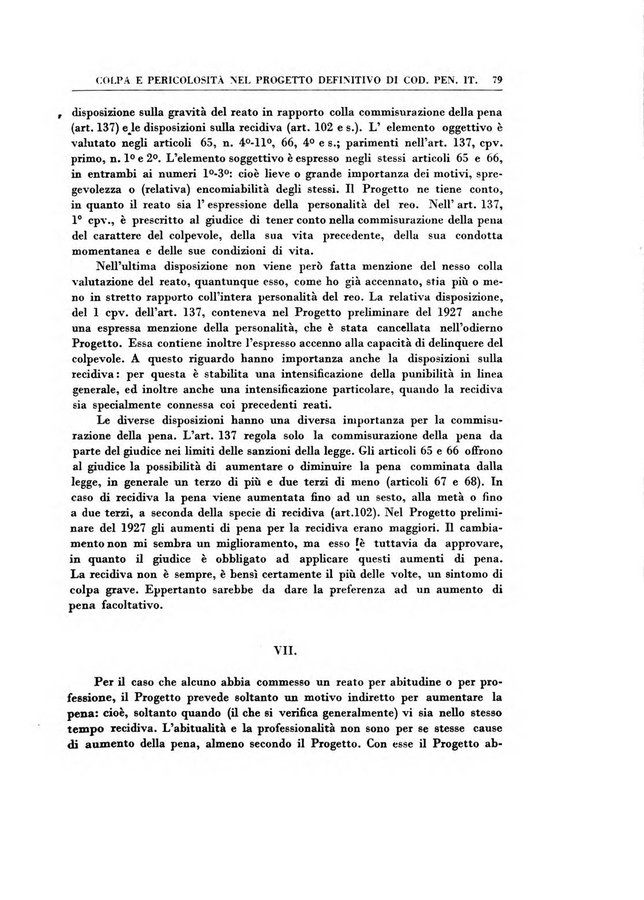 COLPA E PERICOLOSITÀ NEL PROGETTO DEFINITIVO DI COD. PEN. IT. 79

disposizione sulla gravità del reato in rapporto colla commisurazione della pena (art. 137) e le disposizioni sulla recidiva (art. 102 e s.). L' elemento oggettivo è valutato negli articoli 65, n. 4º-11º, 66, 4º e s.; parimenti nell'art. 137, cpv. primo, n. 1º e 2º. L'elemento soggettivo è espresso negli stessi articoli 65 e 66, in entrambi ai numeri 1º-3º: cioè lieve o grande importanza dei motivi, spregevolezza o (relativa) encomiabilità degli stessi. Il Progetto ne tiene conto, in quanto il reato sia l' espressione della personalità del reo. Nell' art. 137, 1º cpv., è prescritto al giudice di tener conto nella commisurazione della pena del carattere del colpevole, della sua vita precedente, della sua condotta momentanea e delle sue condizioni di vita.

Nell'ultima disposizione non viene però fatta menzione del nesso colla valutazione del reato, quantunque esso, come ho già accennato, stia più o meno in stretto rapporto coll'intera personalità del reo. La relativa disposizione, del 1 cpv. dell'art. 137, conteneva nel Progetto preliminare del 1927 anche una espressa menzione della personalità, che è stata cancellata nell'odierno Progetto. Essa contiene inoltre l'espresso accenno alla capacità di delinquere del colpevole. A questo riguardo hanno importanza anche la disposizioni sulla recidiva: per questa è stabilita una intensificazione della punibilità in linea generale, ed inoltre anche una intensificazione particolare, quando la recidiva sia specialmente connessa coi precedenti reati.

Le diverse disposizioni hanno una diversa importanza per la commisurazione della pena. L'art. 137 regola solo la commisurazione della pena da parte del giudice nei limiti delle sanzioni della legge. Gli articoli 65 e 66 offrono al giudice la possibilità di aumentare o diminuire la pena comminata dalla legge, in generale un terzo di più e due terzi di meno (articoli 67 e 68). In caso di recidiva la pena viene aumentata fino ad un sesto, alla metà o fino a due terzi, a seconda della specie di recidiva (art.102). Nel Progetto preliminare del 1927 gli aumenti di pena per la recidiva erano maggiori. Il cambiamento non mi sembra un miglioramento, ma esso è tuttavia da approvare, in quanto il giudice è obbligato ad applicare questi aumenti di pena. La recidiva non è sempre, è bensì certamente il più delle volte, un sintomo di colpa grave. Eppertanto sarebbe da dare la preferenza ad un aumento di pena facoltativo.

VII.

Per il caso che alcuno abbia commesso un reato per abitudine o per professione, il Progetto prevede soltanto un motivo indiretto per aumentare la pena: cioè, soltanto quando (il che si verifica generalmente) vi sia nello stesso tempo recidiva. L'abitualità e la professionalità non sono per se stesse cause di aumento della pena, almeno secondo il Progetto. Con esse il Progetto ab-